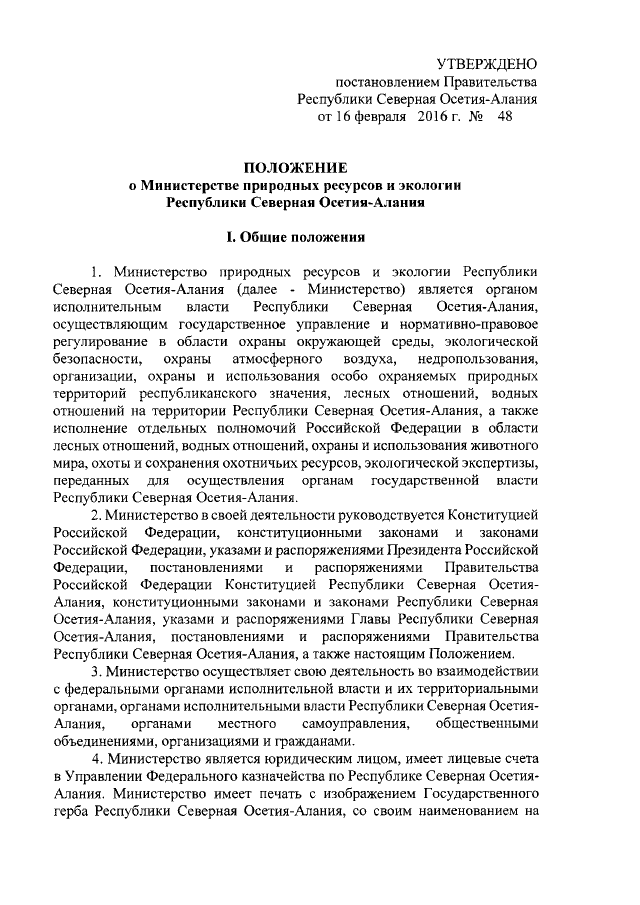 УТВЕРЖДЕНО
постановлением Правительства
Республики Северная Осетия-Алания
от 16 февраля 2016 г. № 48

ПОЛОЖЕНИЕ
о Министерстве природных ресурсов и экологии
Республики Северная Осетия-Алания

I. Общие положения

1. Министерство природных ресурсов и экологии Республики Северная Осетия-Алания (далее - Министерство) является органом исполнительным власти Республики Северная Осетия-Алания, осуществляющим государственное управление и нормативно-правовое регулирование в области охраны окружающей среды, экологической безопасности, охраны атмосферного воздуха, недропользования, организации, охраны и использования особо охраняемых природных территорий республиканского значения, лесных отношений, водных отношений на территории Республики Северная Осетия-Алания, а также исполнение отдельных полномочий Российской Федерации в области лесных отношений, водных отношений, охраны и использования животного мира, охоты и сохранения охотничьих ресурсов, экологической экспертизы, переданных для осуществления органам государственной власти Республики Северная Осетия-Алания.

2. Министерство в своей деятельности руководствуется Конституцией Российской Федерации, конституционными законами и законами Российской Федерации, указами и распоряжениями Президента Российской Федерации, постановлениями и распоряжениями Правительства Российской Федерации Конституцией Республики Северная Осетия-Алания, конституционными законами и законами Республики Северная Осетия-Алания, указами и распоряжениями Главы Республики Северная Осетия-Алания, постановлениями и распоряжениями Правительства Республики Северная Осетия-Алания, а также настоящим Положением.

3. Министерство осуществляет свою деятельность во взаимодействии с федеральными органами исполнительной власти и их территориальными органами, органами исполнительными власти Республики Северная Осетия-Алания, органами местного самоуправления, общественными объединениями, организациями и гражданами.

4. Министерство является юридическим лицом, имеет лицевые счета в Управлении Федерального казначейства по Республике Северная Осетия-Алания. Министерство имеет печать с изображением Государственного герба Республики Северная Осетия-Алания, со своим наименованием на